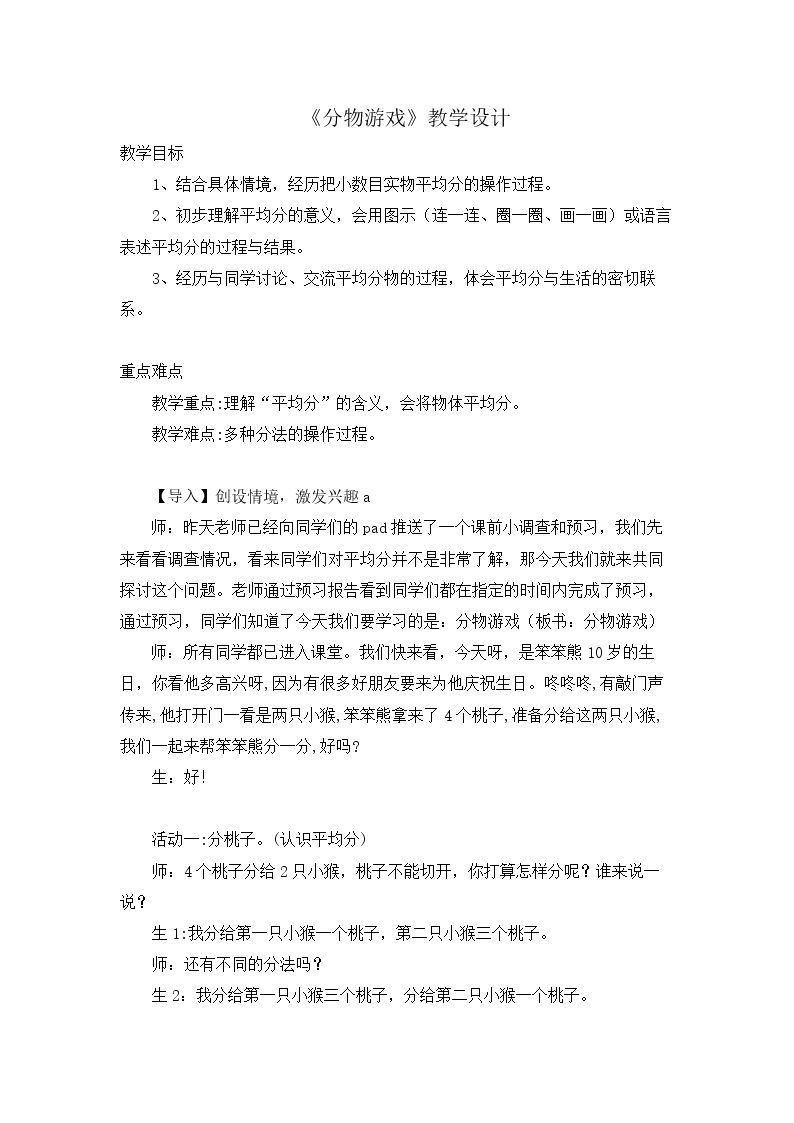 《分物游戏》教学设计

教学目标

1、结合具体情境，经历把小数目实物平均分的操作过程。

2、初步理解平均分的意义，会用图示（连一连、圈一圈、画一画）或语言表述平均分的过程与结果。

3、经历与同学讨论、交流平均分物的过程，体会平均分与生活的密切联系。

重点难点

教学重点:理解“平均分”的含义，会将物体平均分。

教学难点:多种分法的操作过程。

【导入】创设情境，激发兴趣a

师：昨天老师已经向同学们的pad推送了一个课前小调查和预习，我们先来看看调查情况，看来同学们对平均分并不是非常了解，那今天我们就来共同探讨这个问题。老师通过预习报告看到同学们都在指定的时间内完成了预习，通过预习，同学们知道了今天我们要学习的是：分物游戏（板书：分物游戏）

师：所有同学都已进入课堂。我们快来看，今天呀，是笨笨熊10岁的生日，你看他多高兴呀,因为有很多好朋友要来为他庆祝生日。咚咚咚,有敲门声传来,他打开门一看是两只小猴,笨笨熊拿来了4个桃子,准备分给这两只小猴,我们一起来帮笨笨熊分一分,好吗?

生：好!

活动一:分桃子。(认识平均分)

师：4个桃子分给2只小猴，桃子不能切开，你打算怎样分呢？谁来说一说？

生1:我分给第一只小猴一个桃子，第二只小猴三个桃子。

师：还有不同的分法吗？

生2：我分给第一只小猴三个桃子，分给第二只小猴一个桃子。